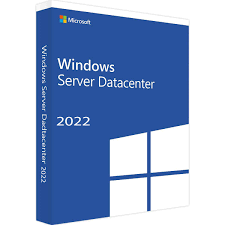 Microsoft

Windows
Server Datacenter

2022

Windows Server Dadtacenter 2022